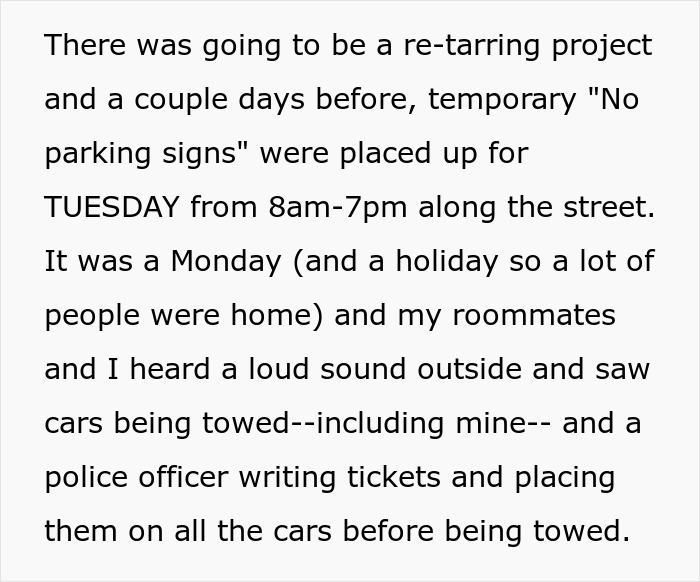 There was going to be a re-tarring project and a couple days before, temporary "No parking signs" were placed up for TUESDAY from 8am-7pm along the street. It was a Monday (and a holiday so a lot of people were home) and my roommates and I heard a loud sound outside and saw cars being towed--including mine-- and a police officer writing tickets and placing them on all the cars before being towed.